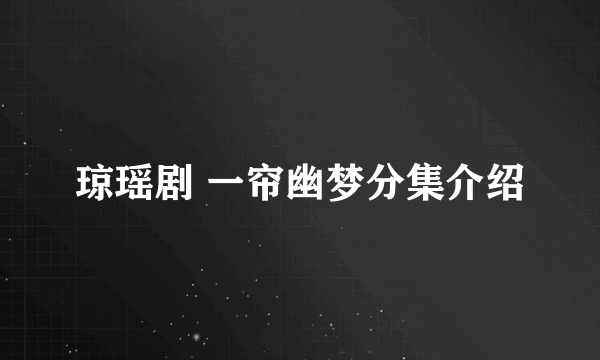 琼瑶剧 一帘幽梦分集介绍